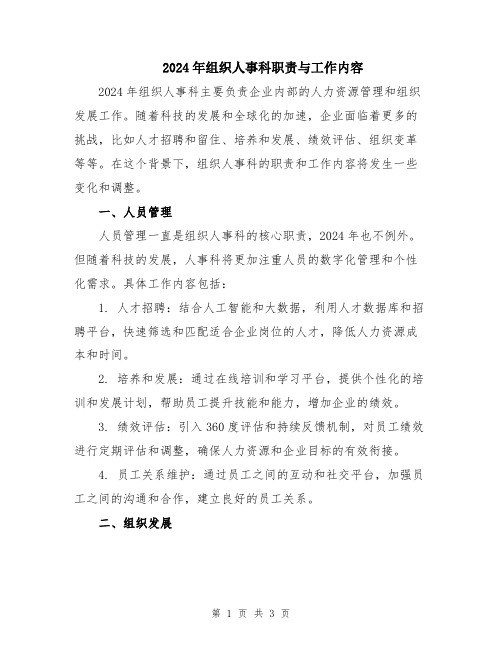 2024年组织人事科职责与工作内容

2024年组织人事科主要负责企业内部的人力资源管理和组织发展工作。随着科技的发展和全球化的加速，企业面临着更多的挑战，比如人才招聘和留住、培养和发展、绩效评估、组织变革等等。在这个背景下，组织人事科的职责和工作内容将发生一些变化和调整。

一、人员管理

人员管理一直是组织人事科的核心职责，2024年也不例外。但随着科技的发展，人事科将更加注重人员的数字化管理和个性化需求。具体工作内容包括：

1. 人才招聘：结合人工智能和大数据，利用人才数据库和招聘平台，快速筛选和匹配适合企业岗位的人才，降低人力资源成本和时间。

2. 培养和发展：通过在线培训和学习平台，提供个性化的培训和发展计划，帮助员工提升技能和能力，增加企业的绩效。

3. 绩效评估：引入360度评估和持续反馈机制，对员工绩效进行定期评估和调整，确保人力资源和企业目标的有效衔接。

4. 员工关系维护：通过员工之间的互动和社交平台，加强员工之间的沟通和合作，建立良好的员工关系。

二、组织发展

第 1 页 共 3 页